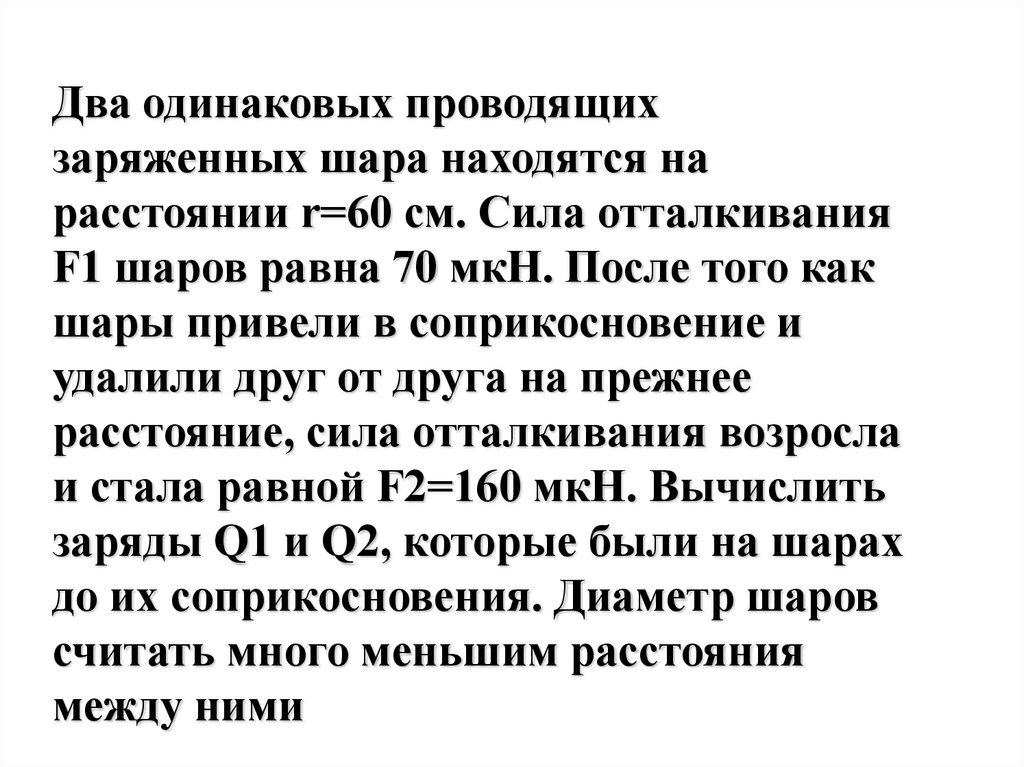 Два одинаковых проводящих заряженных шара находятся на расстоянии r=60 см. Сила отталкивания F1 шаров равна 70 мкН. После того как шары привели в соприкосновение и удалили друг от друга на прежнее расстояние, сила отталкивания возросла и стала равной F2=160 мкН. Вычислить заряды Q1 и Q2, которые были на шарах до их соприкосновения. Диаметр шаров считать много меньшим расстояния между ними